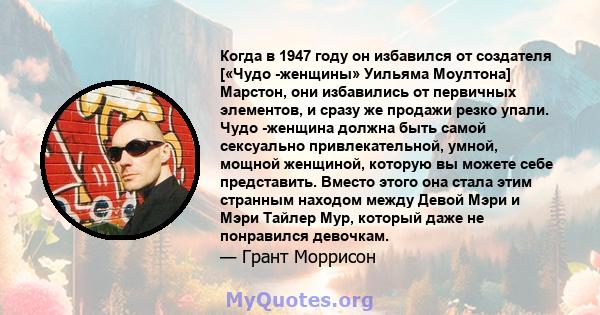 Когда в 1947 году он избавился от создателя [«Чудо -женщины» Уильяма Моултона] Марстон, они избавились от первичных элементов, и сразу же продажи резко упали. Чудо -женщина должна быть самой сексуально привлекательной, умной, мощной женщиной, которую вы можете себе представить. Вместо этого она стала этим странным находом между Девой Мэри и Мэри Тайлер Мур, который даже не понравился девочкам.
— Грант Моррисон

MyQuotes.org